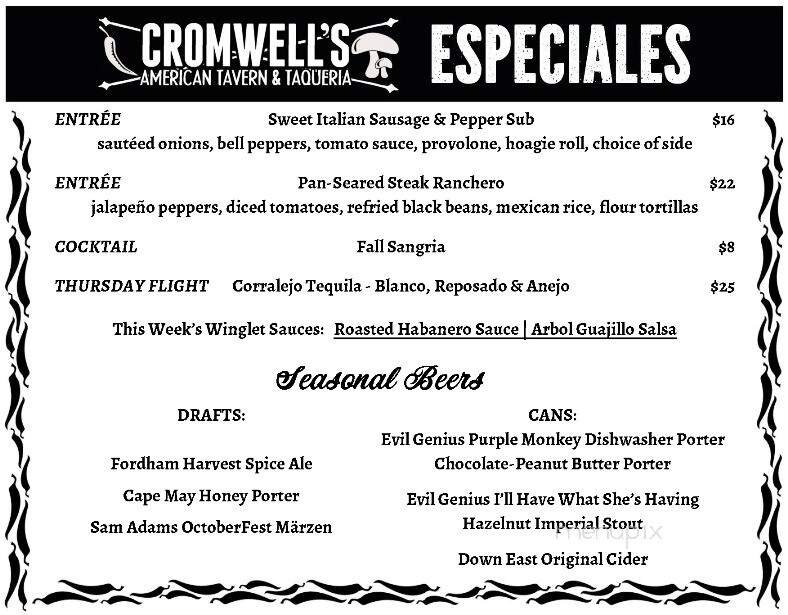 CROMWELL'S AMERICAN TAVERN & TAQUERIA

ESPECIALES

ENTRÉE Sweet Italian Sausage & Pepper Sub $16
sautéed onions, bell peppers, tomato sauce, provolone, hoagie roll, choice of side

ENTRÉE Pan-Seared Steak Ranchero $22
jalapeño peppers, diced tomatoes, refried black beans, mexican rice, flour tortillas

COCKTAIL Fall Sangria $8

THURSDAY FLIGHT Corralejo Tequila - Blanco, Reposado & Anejo $25

This Week's Winglet Sauces: Roasted Habanero Sauce | Arbol Guajillo Salsa

Seasonal Beers

DRAFTS:

Fordham Harvest Spice Ale

Cape May Honey Porter

Sam Adams OctoberFest Märzen

CANS:
Evil Genius Purple Monkey Dishwasher Porter
Chocolate-Peanut Butter Porter

Evil Genius I'll Have What She's Having
Hazelnut Imperial Stout

Down East Original Cider

menupix